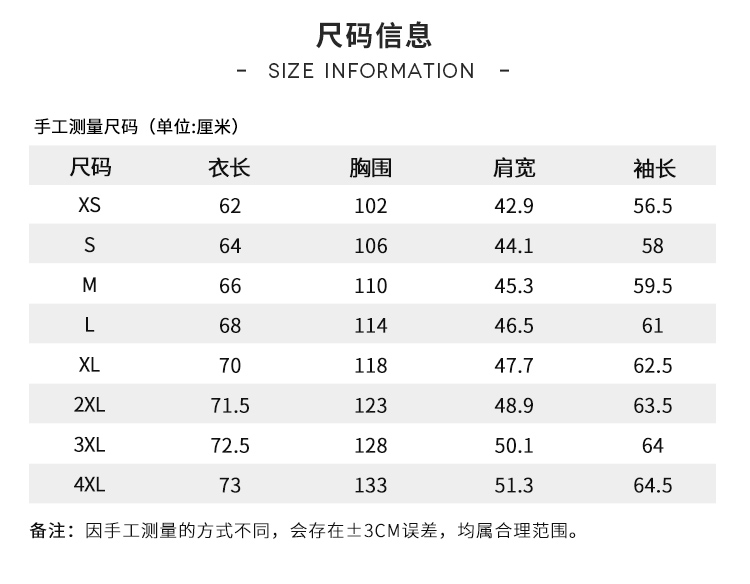 尺码信息
- SIZE INFORMATION -

手工测量尺码（单位:厘米）

| 尺码 | 衣长 | 胸围 | 肩宽 | 袖长 |
|---|---|---|---|---|
| XS | 62 | 102 | 42.9 | 56.5 |
| S | 64 | 106 | 44.1 | 58 |
| M | 66 | 110 | 45.3 | 59.5 |
| L | 68 | 114 | 46.5 | 61 |
| XL | 70 | 118 | 47.7 | 62.5 |
| 2XL | 71.5 | 123 | 48.9 | 63.5 |
| 3XL | 72.5 | 128 | 50.1 | 64 |
| 4XL | 73 | 133 | 51.3 | 64.5 |

备注：因手工测量的方式不同，会存在±3CM误差，均属合理范围。